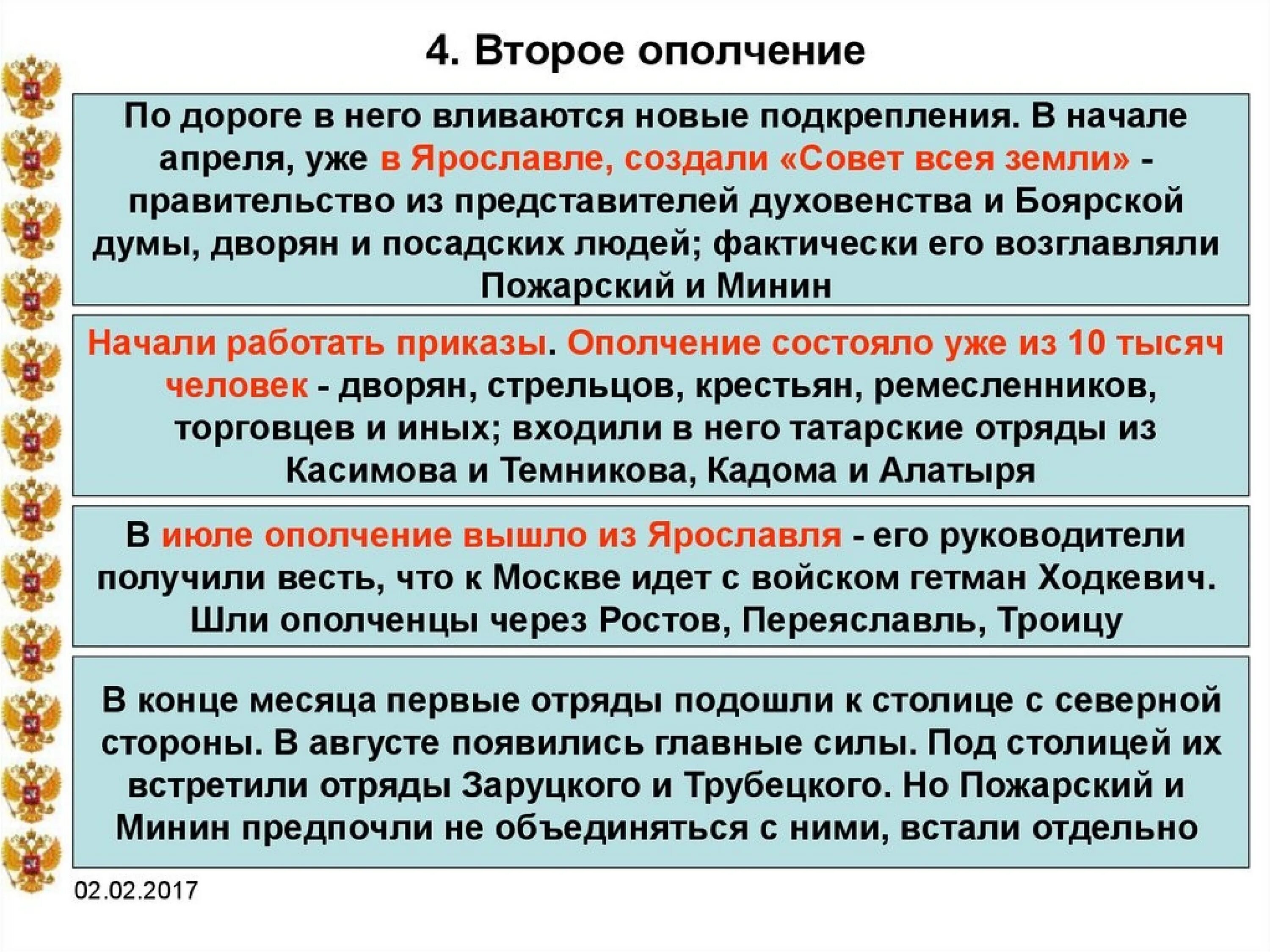 4. Второе ополчение

По дороге в него вливаются новые подкрепления. В начале апреля, уже в Ярославле, создали «Совет всея земли» - правительство из представителей духовенства и Боярской думы, дворян и посадских людей; фактически его возглавляли Пожарский и Минин

Начали работать приказы. Ополчение состояло уже из 10 тысяч человек - дворян, стрельцов, крестьян, ремесленников, торговцев и иных; входили в него татарские отряды из Касимова и Темникова, Кадома и Алатыря

В июле ополчение вышло из Ярославля - его руководители получили весть, что к Москве идет с войском гетман Ходкевич. Шли ополченцы через Ростов, Переяславль, Троицу

В конце месяца первые отряды подошли к столице с северной стороны. В августе появились главные силы. Под столицей их встретили отряды Заруцкого и Трубецкого. Но Пожарский и Минин предпочли не объединяться с ними, встали отдельно

02.02.2017